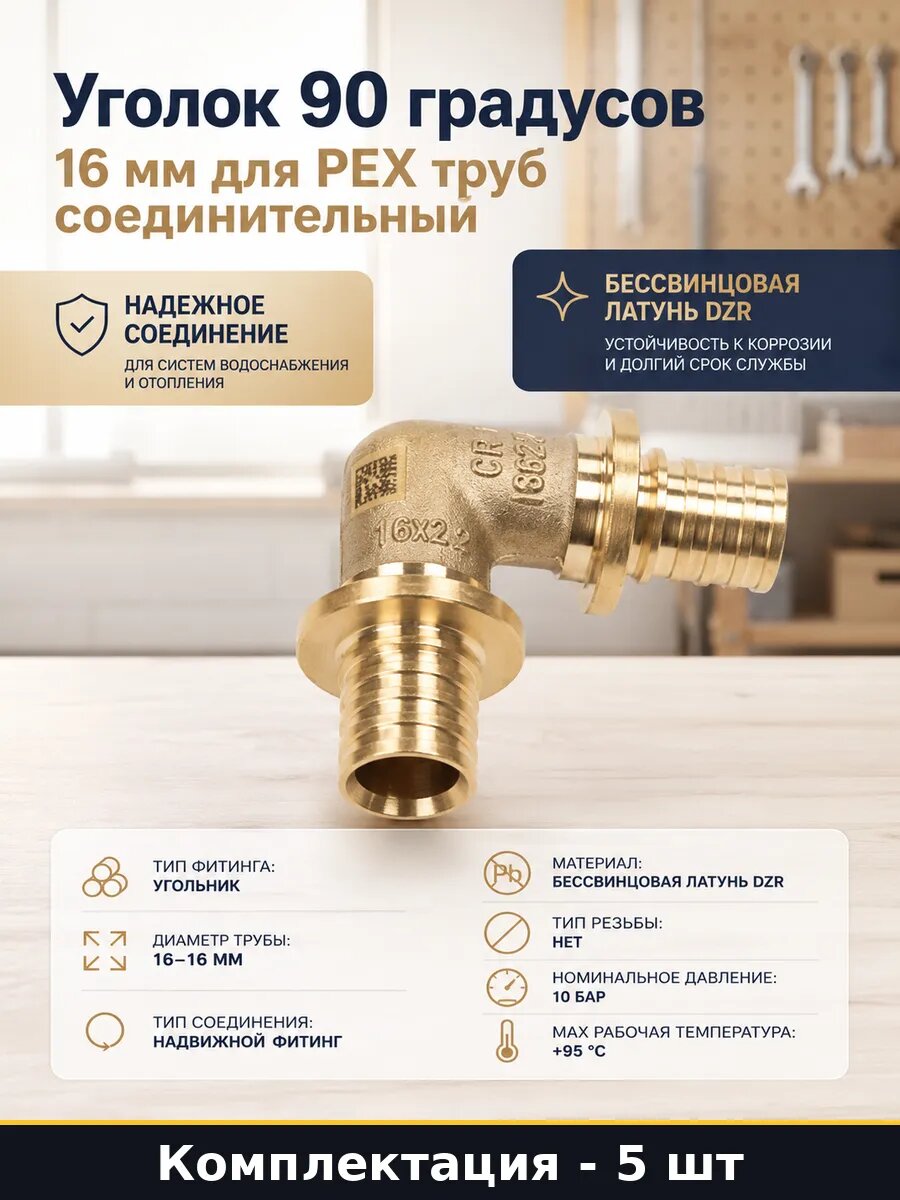 Уголок 90 градусов
16 мм для PEX труб соединительный

НАДЕЖНОЕ СОЕДИНЕНИЕ
ДЛЯ СИСТЕМ ВОДОСНАБЖЕНИЯ И ОТОПЛЕНИЯ

БЕССВИНЦОВАЯ ЛАТУНЬ DZR
УСТОЙЧИВОСТЬ К КОРРОЗИИ И ДОЛГИЙ СРОК СЛУЖБЫ

CR
1862
16X2.2

ТИП ФИТИНГА:
УГОЛЬНИК

ДИАМЕТР ТРУБЫ:
16–16 ММ

ТИП СОЕДИНЕНИЯ:
НАДВИЖНОЙ ФИТИНГ

Pb
МАТЕРИАЛ:
БЕССВИНЦОВАЯ ЛАТУНЬ DZR

ТИП РЕЗЬБЫ:
НЕТ

НОМИНАЛЬНОЕ ДАВЛЕНИЕ:
10 БАР

MAX РАБОЧАЯ ТЕМПЕРАТУРА:
+95 °C

Комплектация - 5 шт